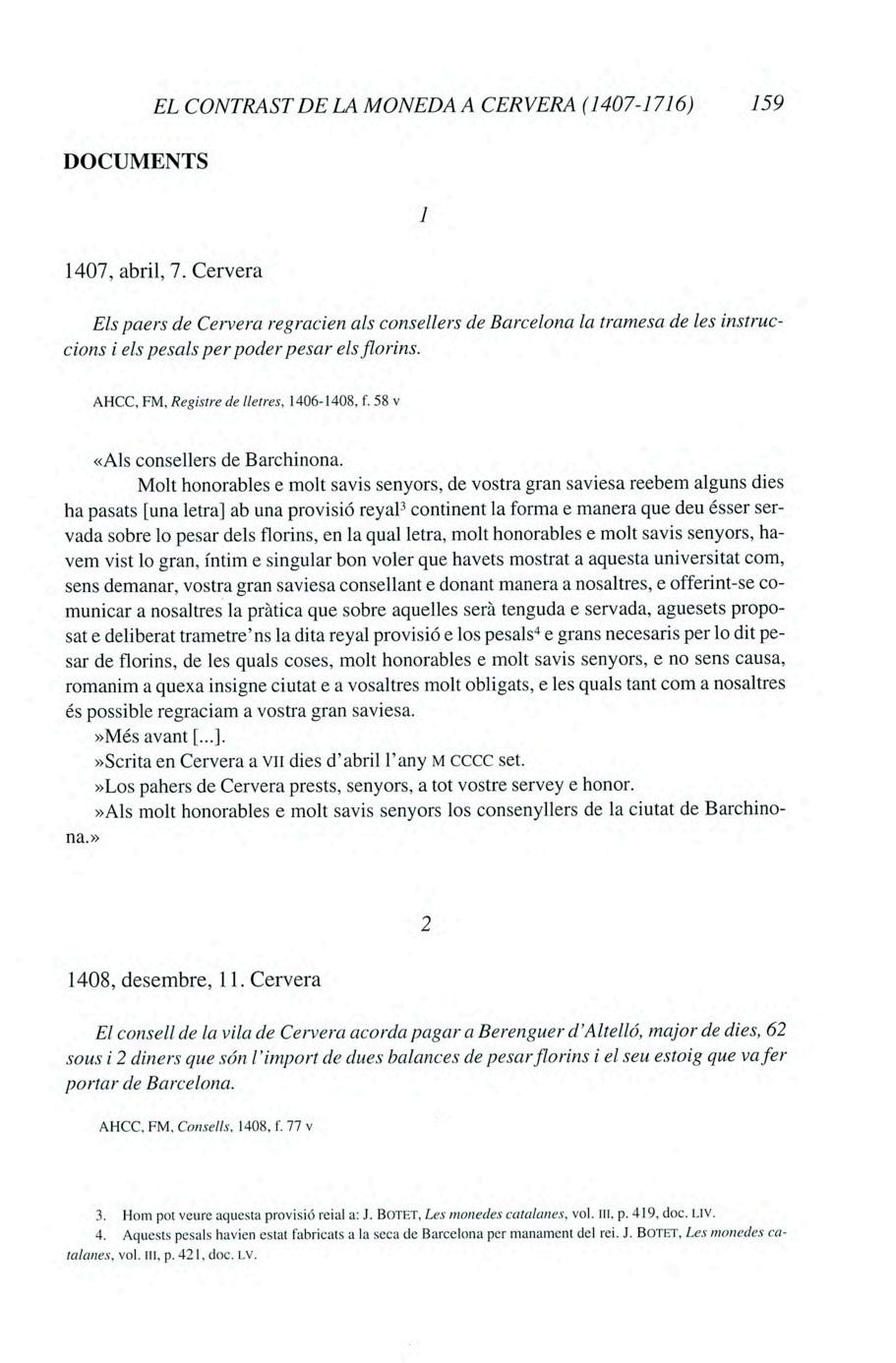 EL CONTRAST DE LA MONEDA A CERVERA (1407-1716) 159

DOCUMENTS

1

1407, abril, 7. Cervera

Els paers de Cervera regracien als consellers de Barcelona la tramesa de les instruccions i els pesals per poder pesar els florins.

AHCC, FM, Registre de lletres, 1406-1408, f. 58 v

«Als consellers de Barchinona.

Molt honorables e molt savis senyors, de vostra gran saviesa reebem alguns dies ha pasats [una letra] ab una provisió reyal$^3$ continent la forma e manera que deu ésser servada sobre lo pesar dels florins, en la qual letra, molt honorables e molt savis senyors, havem vist lo gran, íntim e singular bon voler que havets mostrat a aquesta universitat com, sens demanar, vostra gran saviesa consellant e donant manera a nosaltres, e offerint-se comunicar a nosaltres la pràtica que sobre aquelles serà tenguda e servada, aguesets proposat e deliberat trametre'ns la dita reyal provisió e los pesals$^4$ e grans necesaris per lo dit pesar de florins, de les quals coses, molt honorables e molt savis senyors, e no sens causa, romanim a quexa insigne ciutat e a vosaltres molt obligats, e les quals tant com a nosaltres és possible regraciam a vostra gran saviesa.

»Més avant [...].

»Scrita en Cervera a VII dies d'abril l'any M CCCC set.

»Los pahers de Cervera prests, senyors, a tot vostre servey e honor.

»Als molt honorables e molt savis senyors los consenyllers de la ciutat de Barchinona.»

2

1408, desembre, 11. Cervera

El consell de la vila de Cervera acorda pagar a Berenguer d'Altelló, major de dies, 62 sous i 2 diners que són l'import de dues balances de pesar florins i el seu estoig que va fer portar de Barcelona.

AHCC, FM, Consells, 1408, f. 77 v

3. Hom pot veure aquesta provisió reial a: J. BOTET, Les monedes catalanes, vol. III, p. 419, doc. LIV.
4. Aquests pesals havien estat fabricats a la seca de Barcelona per manament del rei. J. BOTET, Les monedes catalanes, vol. III, p. 421, doc. LV.